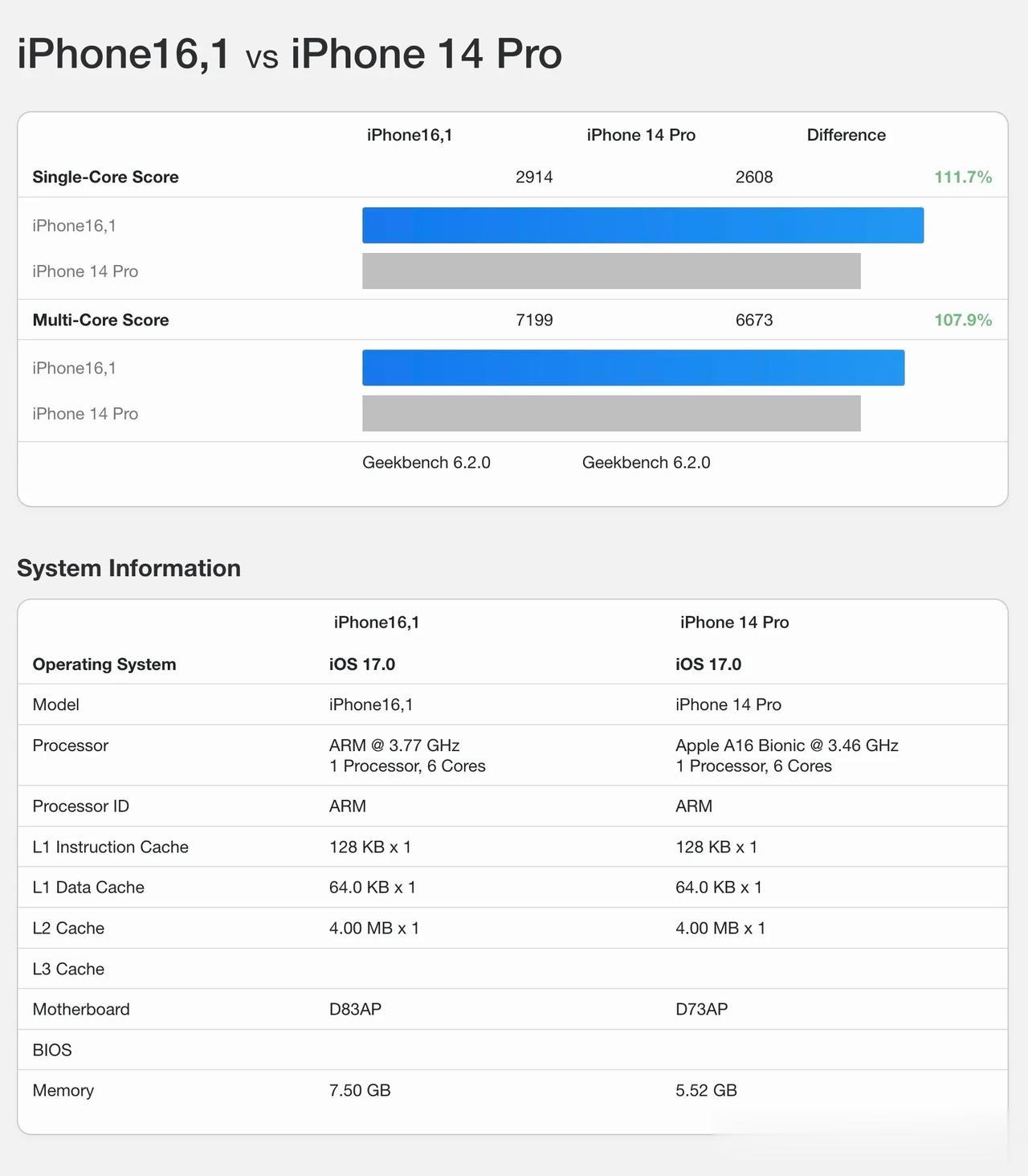 iPhone16,1 vs iPhone 14 Pro

| | iPhone16,1 | iPhone 14 Pro | Difference |
|---|---|---|---|
| Single-Core Score | 2914 | 2608 | 111.7% |
| iPhone16,1 | | | |
| iPhone 14 Pro | | | |
| Multi-Core Score | 7199 | 6673 | 107.9% |
| iPhone16,1 | | | |
| iPhone 14 Pro | | | |
| | Geekbench 6.2.0 | Geekbench 6.2.0 | |

System Information

| | iPhone16,1 | iPhone 14 Pro |
|---|---|---|
| Operating System | iOS 17.0 | iOS 17.0 |
| Model | iPhone16,1 | iPhone 14 Pro |
| Processor | ARM @ 3.77 GHz 1 Processor, 6 Cores | Apple A16 Bionic @ 3.46 GHz 1 Processor, 6 Cores |
| Processor ID | ARM | ARM |
| L1 Instruction Cache | 128 KB x 1 | 128 KB x 1 |
| L1 Data Cache | 64.0 KB x 1 | 64.0 KB x 1 |
| L2 Cache | 4.00 MB x 1 | 4.00 MB x 1 |
| L3 Cache | | |
| Motherboard | D83AP | D73AP |
| BIOS | | |
| Memory | 7.50 GB | 5.52 GB |